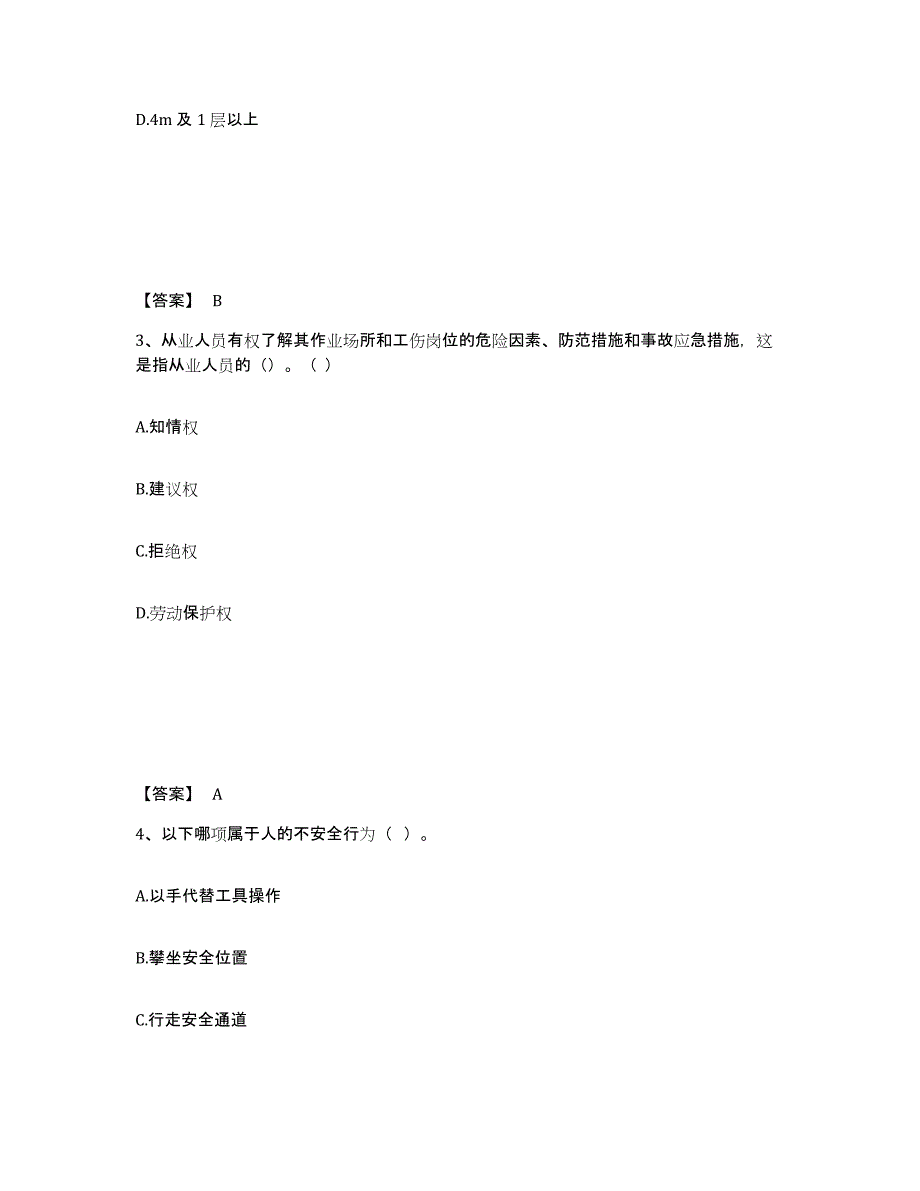 D.4m 及 1 层以上

【答案】 B

3、从业人员有权了解其作业场所和工伤岗位的危险因素、防范措施和事故应急措施，这是指从业人员的（）。（ ）

A.知情权

B.建议权

C.拒绝权

D.劳动保护权

【答案】 A

4、以下哪项属于人的不安全行为（ ）。

A.以手代替工具操作

B.攀坐安全位置

C.行走安全通道